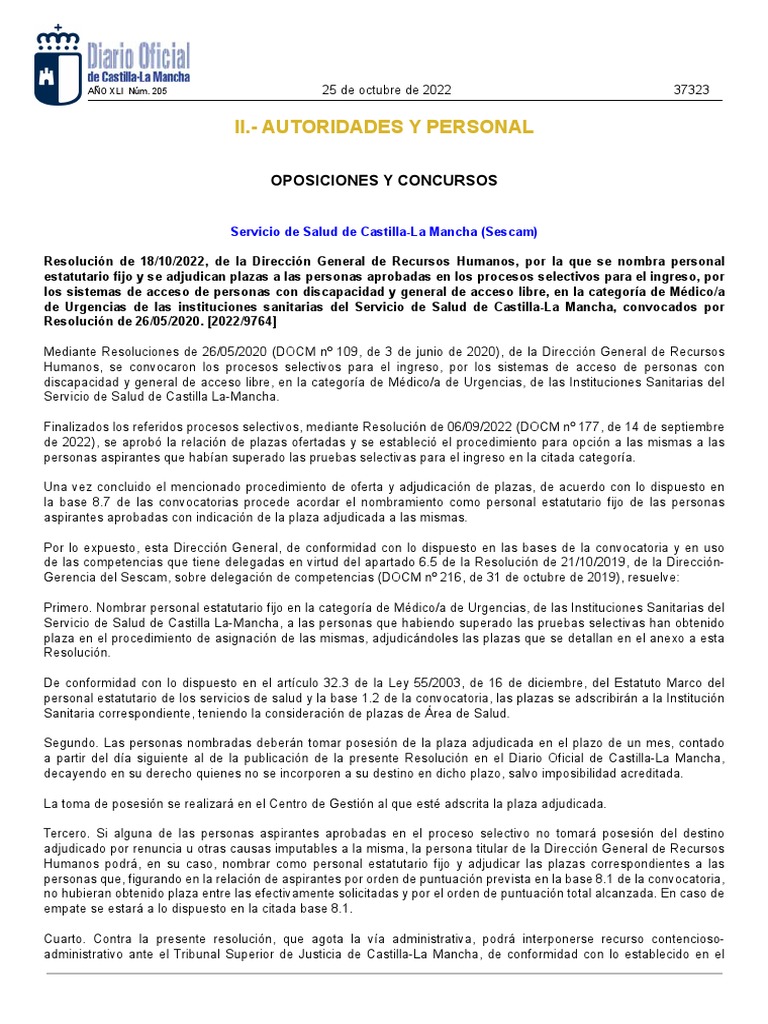 Diario Oficial de Castilla-La Mancha
AÑO XLI Núm. 205

25 de octubre de 2022

37323

II.- AUTORIDADES Y PERSONAL

OPOSICIONES Y CONCURSOS

Servicio de Salud de Castilla-La Mancha (Sescam)

Resolución de 18/10/2022, de la Dirección General de Recursos Humanos, por la que se nombra personal estatutario fijo y se adjudican plazas a las personas aprobadas en los procesos selectivos para el ingreso, por los sistemas de acceso de personas con discapacidad y general de acceso libre, en la categoría de Médico/a de Urgencias de las instituciones sanitarias del Servicio de Salud de Castilla-La Mancha, convocados por Resolución de 26/05/2020. [2022/9764]

Mediante Resoluciones de 26/05/2020 (DOCM nº 109, de 3 de junio de 2020), de la Dirección General de Recursos Humanos, se convocaron los procesos selectivos para el ingreso, por los sistemas de acceso de personas con discapacidad y general de acceso libre, en la categoría de Médico/a de Urgencias, de las Instituciones Sanitarias del Servicio de Salud de Castilla La-Mancha.

Finalizados los referidos procesos selectivos, mediante Resolución de 06/09/2022 (DOCM nº 177, de 14 de septiembre de 2022), se aprobó la relación de plazas ofertadas y se estableció el procedimiento para opción a las mismas a las personas aspirantes que habían superado las pruebas selectivas para el ingreso en la citada categoría.

Una vez concluido el mencionado procedimiento de oferta y adjudicación de plazas, de acuerdo con lo dispuesto en la base 8.7 de las convocatorias procede acordar el nombramiento como personal estatutario fijo de las personas aspirantes aprobadas con indicación de la plaza adjudicada a las mismas.

Por lo expuesto, esta Dirección General, de conformidad con lo dispuesto en las bases de la convocatoria y en uso de las competencias que tiene delegadas en virtud del apartado 6.5 de la Resolución de 21/10/2019, de la Dirección-Gerencia del Sescam, sobre delegación de competencias (DOCM nº 216, de 31 de octubre de 2019), resuelve:

Primero. Nombrar personal estatutario fijo en la categoría de Médico/a de Urgencias, de las Instituciones Sanitarias del Servicio de Salud de Castilla La-Mancha, a las personas que habiendo superado las pruebas selectivas han obtenido plaza en el procedimiento de asignación de las mismas, adjudicándoles las plazas que se detallan en el anexo a esta Resolución.

De conformidad con lo dispuesto en el artículo 32.3 de la Ley 55/2003, de 16 de diciembre, del Estatuto Marco del personal estatutario de los servicios de salud y la base 1.2 de la convocatoria, las plazas se adscribirán a la Institución Sanitaria correspondiente, teniendo la consideración de plazas de Área de Salud.

Segundo. Las personas nombradas deberán tomar posesión de la plaza adjudicada en el plazo de un mes, contado a partir del día siguiente al de la publicación de la presente Resolución en el Diario Oficial de Castilla-La Mancha, decayendo en su derecho quienes no se incorporen a su destino en dicho plazo, salvo imposibilidad acreditada.

La toma de posesión se realizará en el Centro de Gestión al que esté adscrita la plaza adjudicada.

Tercero. Si alguna de las personas aspirantes aprobadas en el proceso selectivo no tomará posesión del destino adjudicado por renuncia u otras causas imputables a la misma, la persona titular de la Dirección General de Recursos Humanos podrá, en su caso, nombrar como personal estatutario fijo y adjudicar las plazas correspondientes a las personas que, figurando en la relación de aspirantes por orden de puntuación prevista en la base 8.1 de la convocatoria, no hubieran obtenido plaza entre las efectivamente solicitadas y por el orden de puntuación total alcanzada. En caso de empate se estará a lo dispuesto en la citada base 8.1.

Cuarto. Contra la presente resolución, que agota la vía administrativa, podrá interponerse recurso contencioso-administrativo ante el Tribunal Superior de Justicia de Castilla-La Mancha, de conformidad con lo establecido en el